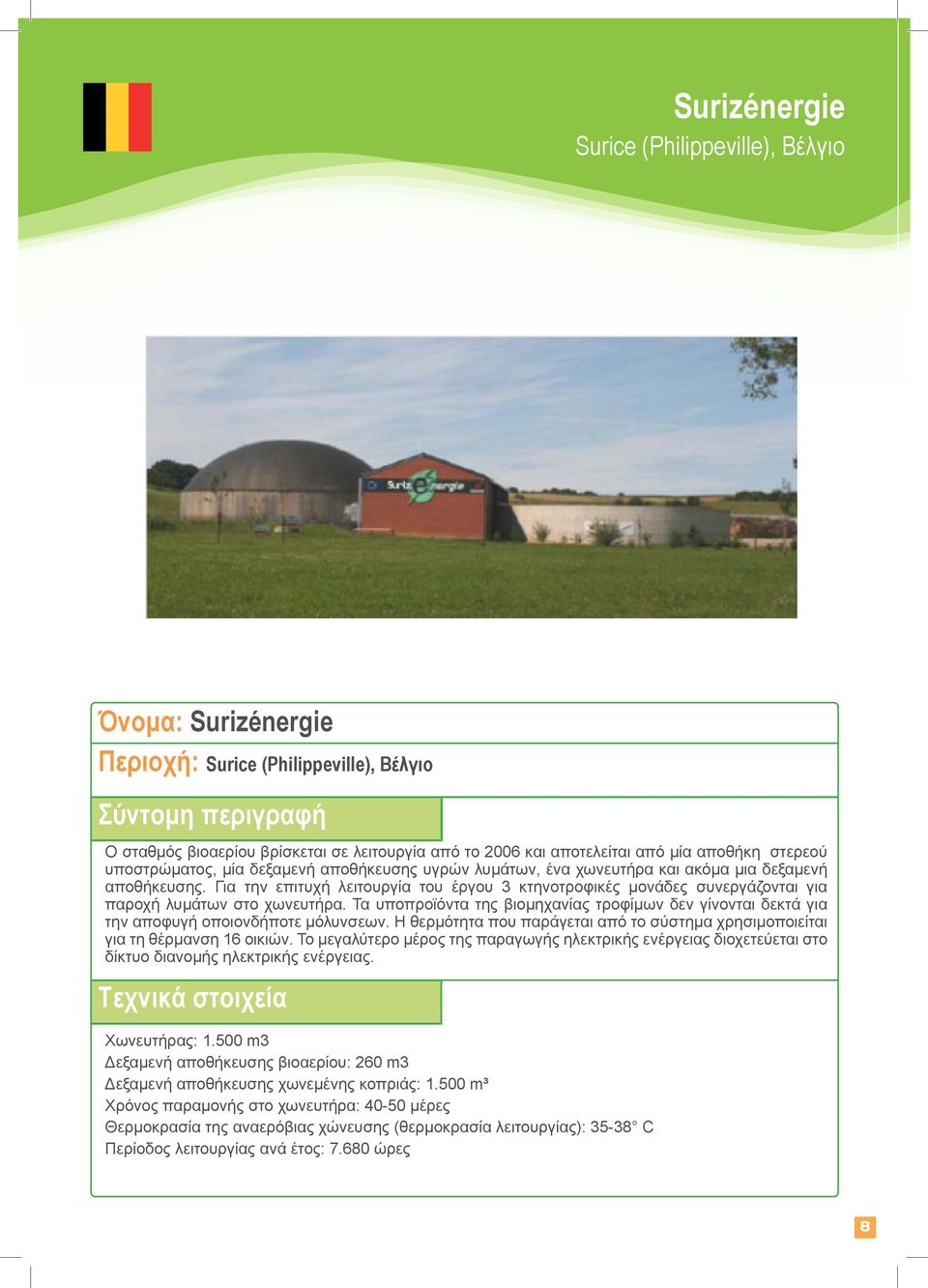 Surizénergie
Surice (Philippeville), Βέλγιο

Surizénergie

Όνομα: Surizénergie
Περιοχή: Surice (Philippeville), Βέλγιο

Σύντομη περιγραφή

Ο σταθμός βιοαερίου βρίσκεται σε λειτουργία από το 2006 και αποτελείται από μία αποθήκη στερεού υποστρώματος, μία δεξαμενή αποθήκευσης υγρών λυμάτων, ένα χωνευτήρα και ακόμα μια δεξαμενή αποθήκευσης. Για την επιτυχή λειτουργία του έργου 3 κτηνοτροφικές μονάδες συνεργάζονται για παροχή λυμάτων στο χωνευτήρα. Τα υποπροϊόντα της βιομηχανίας τροφίμων δεν γίνονται δεκτά για την αποφυγή οποιονδήποτε μόλυνσεων. Η θερμότητα που παράγεται από το σύστημα χρησιμοποιείται για τη θέρμανση 16 οικιών. Το μεγαλύτερο μέρος της παραγωγής ηλεκτρικής ενέργειας διοχετεύεται στο δίκτυο διανομής ηλεκτρικής ενέργειας.

Τεχνικά στοιχεία

Χωνευτήρας: 1.500 m3
Δεξαμενή αποθήκευσης βιοαερίου: 260 m3
Δεξαμενή αποθήκευσης χωνεμένης κοπριάς: 1.500 m³
Χρόνος παραμονής στο χωνευτήρα: 40-50 μέρες
Θερμοκρασία της αναερόβιας χώνευσης (θερμοκρασία λειτουργίας): 35-38° C
Περίοδος λειτουργίας ανά έτος: 7.680 ώρες

8